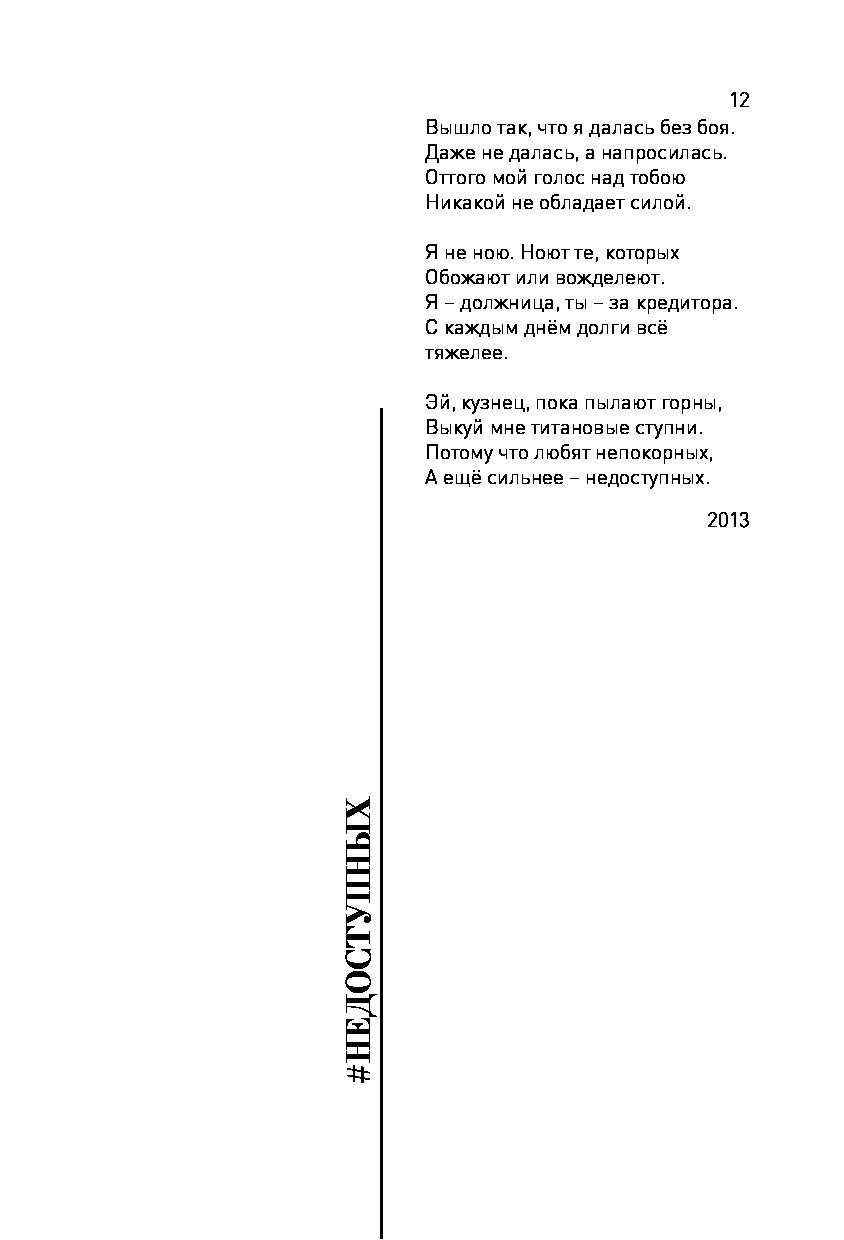 12

Вышло так, что я далась без боя.
Даже не далась, а напросилась.
Оттого мой голос над тобою
Никакой не обладает силой.

Я не ною. Ноют те, которых
Обожают или вожделеют.
Я – должница, ты – за кредитора.
С каждым днём долги всё тяжелее.

Эй, кузнец, пока пылают горны,
Выкуй мне титановые ступни.
Потому что любят непокорных,
А ещё сильнее – недоступных.

2013

#НЕДОСТУПНЫХ